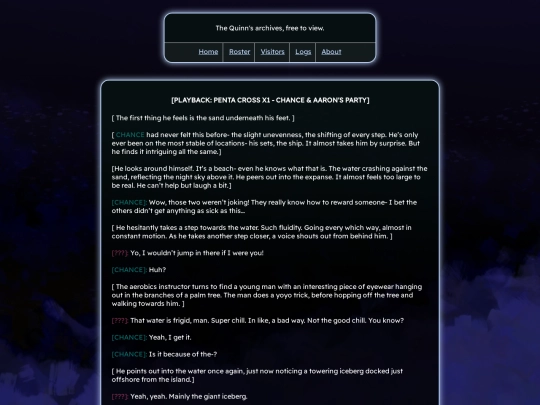 The Quinn's archives, free to view.

Home | Roster | Visitors | Logs | About

[PLAYBACK: PENTA CROSS X1 - CHANCE & AARON'S PARTY]

[ The first thing he feels is the sand underneath his feet. ]

[ CHANCE had never felt this before- the slight unevenness, the shifting of every step. He's only ever been on the most stable of locations- his sets, the ship. It almost takes him by surprise. But he finds it intriguing all the same.]

[He looks around himself. It's a beach- even he knows what that is. The water crashing against the sand, reflecting the night sky above it. He peers out into the expanse. It almost feels too large to be real. He can't help but laugh a bit.]

[CHANCE]: Wow, those two weren't joking! They really know how to reward someone- I bet the others didn't get anything as sick as this...

[ He hesitantly takes a step towards the water. Such fluidity. Going every which way, almost in constant motion. As he takes another step closer, a voice shouts out from behind him. ]

[???]: Yo, I wouldn't jump in there if I were you!

[CHANCE]: Huh?

[ The aerobics instructor turns to find a young man with an interesting piece of eyewear hanging out in the branches of a palm tree. The man does a yoyo trick, before hopping off the tree and walking towards him. ]

[???]: That water is frigid, man. Super chill. In like, a bad way. Not the good chill. You know?

[CHANCE]: Yeah, I get it.

[CHANCE]: Is it because of the-?

[ He points out into the water once again, just now noticing a towering iceberg docked just offshore from the island.]

[???]: Yeah, yeah. Mainly the giant iceberg.